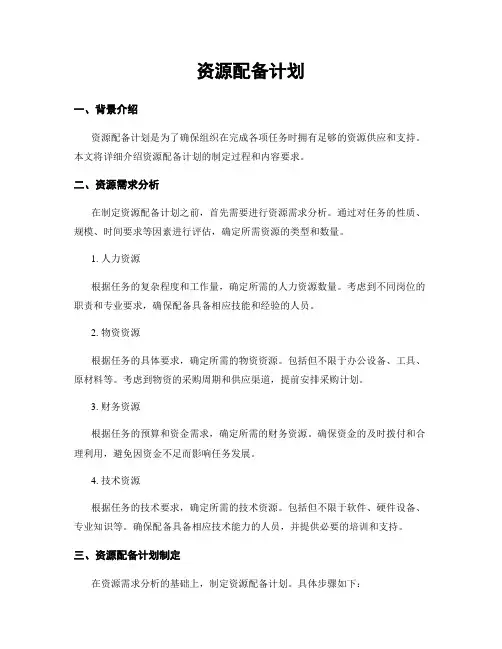 资源配备计划

一、背景介绍

资源配备计划是为了确保组织在完成各项任务时拥有足够的资源供应和支持。本文将详细介绍资源配备计划的制定过程和内容要求。

二、资源需求分析

在制定资源配备计划之前，首先需要进行资源需求分析。通过对任务的性质、规模、时间要求等因素进行评估，确定所需资源的类型和数量。

1. 人力资源

根据任务的复杂程度和工作量，确定所需的人力资源数量。考虑到不同岗位的职责和专业要求，确保配备具备相应技能和经验的人员。

2. 物资资源

根据任务的具体要求，确定所需的物资资源。包括但不限于办公设备、工具、原材料等。考虑到物资的采购周期和供应渠道，提前安排采购计划。

3. 财务资源

根据任务的预算和资金需求，确定所需的财务资源。确保资金的及时拨付和合理利用，避免因资金不足而影响任务发展。

4. 技术资源

根据任务的技术要求，确定所需的技术资源。包括但不限于软件、硬件设备、专业知识等。确保配备具备相应技术能力的人员，并提供必要的培训和支持。

三、资源配备计划制定

在资源需求分析的基础上，制定资源配备计划。具体步骤如下：